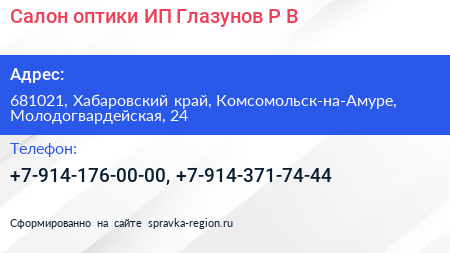 Салон оптики ИП Глазунов Р В

Адрес:

681021, Хабаровский край, Комсомольск-на-Амуре, Молодогвардейская, 24

Телефон:

+7-914-176-00-00, +7-914-371-74-44

Сформированно на сайте spravka-region.ru